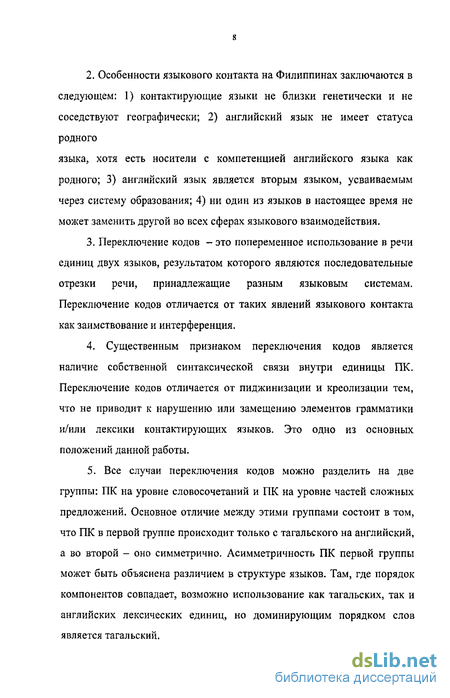 8

2. Особенности языкового контакта на Филиппинах заключаются в следующем: 1) контактирующие языки не близки генетически и не соседствуют географически; 2) английский язык не имеет статуса родного

языка, хотя есть носители с компетенцией английского языка как родного; 3) английский язык является вторым языком, усваиваемым через систему образования; 4) ни один из языков в настоящее время не может заменить другой во всех сферах языкового взаимодействия.

3. Переключение кодов – это попеременное использование в речи единиц двух языков, результатом которого являются последовательные отрезки речи, принадлежащие разным языковым системам. Переключение кодов отличается от таких явлений языкового контакта как заимствование и интерференция.

4. Существенным признаком переключения кодов является наличие собственной синтаксической связи внутри единицы ПК. Переключение кодов отличается от пиджинизации и креолизации тем, что не приводит к нарушению или замещению элементов грамматики и/или лексики контактирующих языков. Это одно из основных положений данной работы.

5. Все случаи переключения кодов можно разделить на две группы: ПК на уровне словосочетаний и ПК на уровне частей сложных предложений. Основное отличие между этими группами состоит в том, что ПК в первой группе происходит только с тагальского на английский, а во второй – оно симметрично. Асимметричность ПК первой группы может быть объяснена различием в структуре языков. Там, где порядок компонентов совпадает, возможно использование как тагальских, так и английских лексических единиц, но доминирующим порядком слов является тагальский.

dsLib.net
библиотека диссертаций